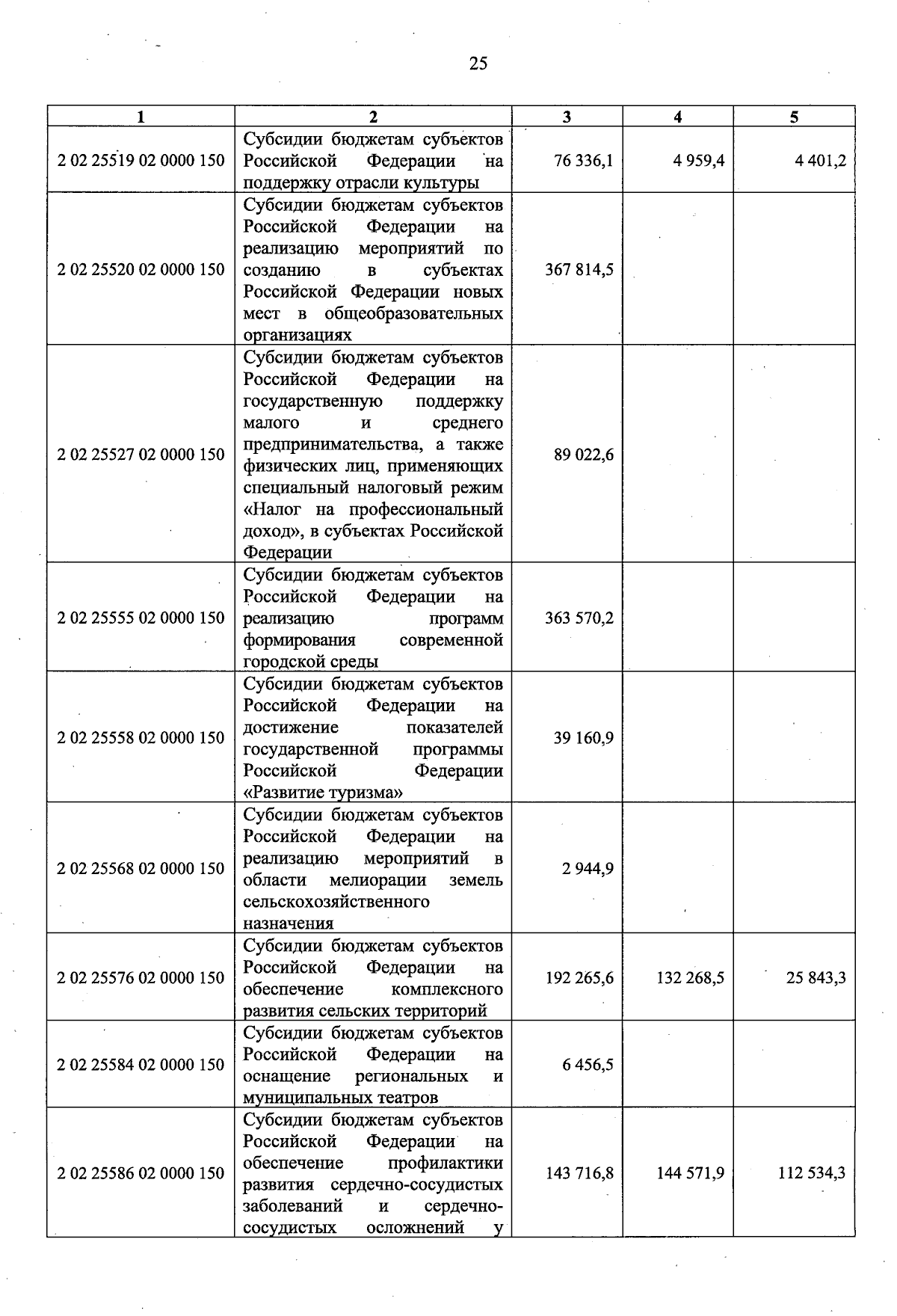 25

| 1 | 2 | 3 | 4 | 5 |
|---|---|---|---|---|
| 2 02 25519 02 0000 150 | Субсидии бюджетам субъектов Российской Федерации на поддержку отрасли культуры | 76 336,1 | 4 959,4 | 4 401,2 |
| 2 02 25520 02 0000 150 | Субсидии бюджетам субъектов Российской Федерации на реализацию мероприятий по созданию в субъектах Российской Федерации новых мест в общеобразовательных организациях | 367 814,5 | | |
| 2 02 25527 02 0000 150 | Субсидии бюджетам субъектов Российской Федерации на государственную поддержку малого и среднего предпринимательства, а также физических лиц, применяющих специальный налоговый режим «Налог на профессиональный доход», в субъектах Российской Федерации | 89 022,6 | | |
| 2 02 25555 02 0000 150 | Субсидии бюджетам субъектов Российской Федерации на реализацию программ формирования современной городской среды | 363 570,2 | | |
| 2 02 25558 02 0000 150 | Субсидии бюджетам субъектов Российской Федерации на достижение показателей государственной программы Российской Федерации «Развитие туризма» | 39 160,9 | | |
| 2 02 25568 02 0000 150 | Субсидии бюджетам субъектов Российской Федерации на реализацию мероприятий в области мелиорации земель сельскохозяйственного назначения | 2 944,9 | | |
| 2 02 25576 02 0000 150 | Субсидии бюджетам субъектов Российской Федерации на обеспечение комплексного развития сельских территорий | 192 265,6 | 132 268,5 | 25 843,3 |
| 2 02 25584 02 0000 150 | Субсидии бюджетам субъектов Российской Федерации на оснащение региональных и муниципальных театров | 6 456,5 | | |
| 2 02 25586 02 0000 150 | Субсидии бюджетам субъектов Российской Федерации на обеспечение профилактики развития сердечно-сосудистых заболеваний и сердечно-сосудистых осложнений у | 143 716,8 | 144 571,9 | 112 534,3 |